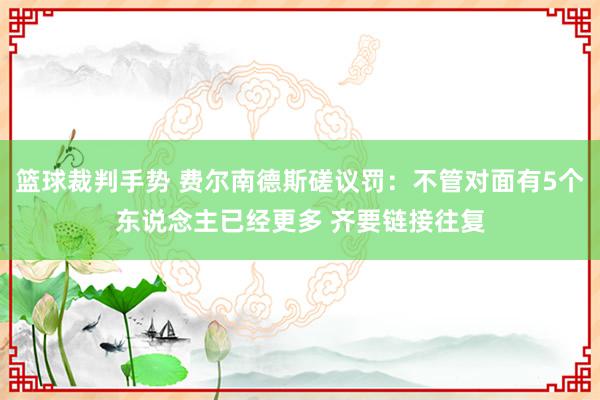 篮球裁判手势 费尔南德斯磋议罚：不管对面有5个东说念主已经更多 齐要链接往复